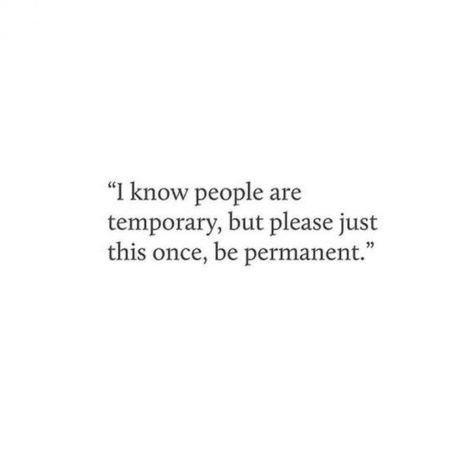 “I know people are temporary, but please just this once, be permanent.”